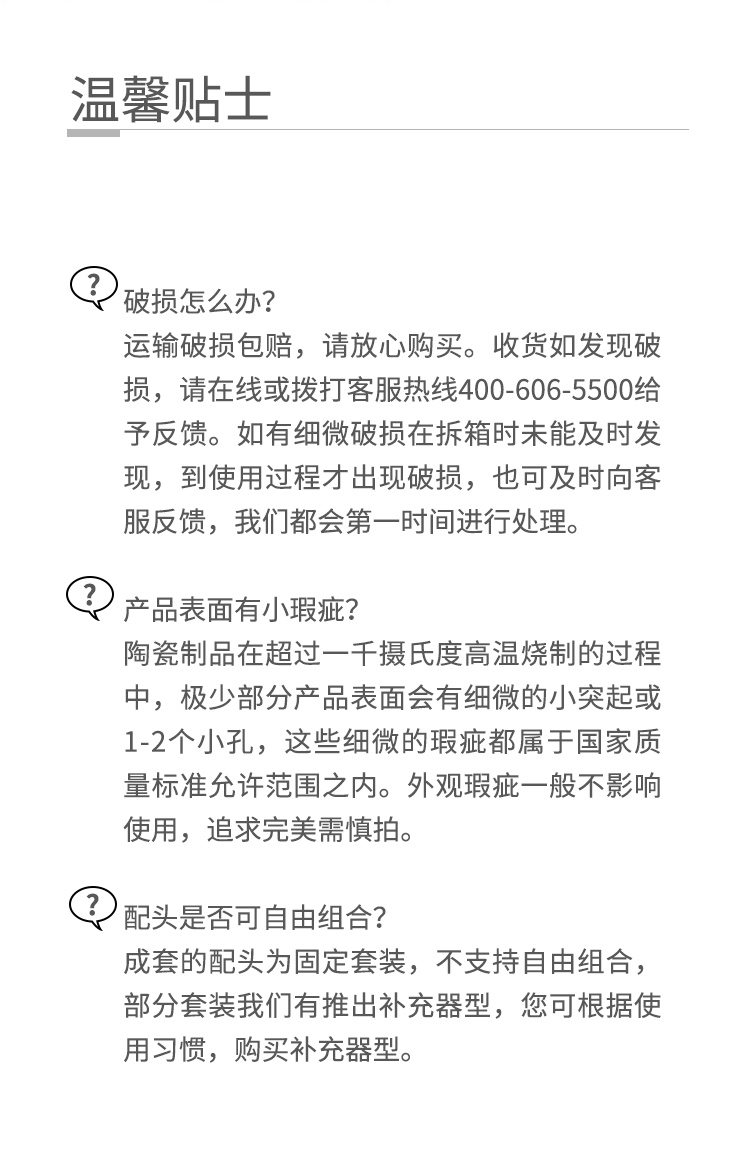 温馨贴士

?
破损怎么办?
运输破损包赔，请放心购买。收货如发现破损，请在线或拨打客服热线400-606-5500给予反馈。如有细微破损在拆箱时未能及时发现，到使用过程才出现破损，也可及时向客服反馈，我们都会第一时间进行处理。

?
产品表面有小瑕疵?
陶瓷制品在超过一千摄氏度高温烧制的过程中，极少部分产品表面会有细微的小突起或1-2个小孔，这些细微的瑕疵都属于国家质量标准允许范围之内。外观瑕疵一般不影响使用，追求完美需慎拍。

?
配头是否可自由组合?
成套的配头为固定套装，不支持自由组合，部分套装我们有推出补充器型，您可根据使用习惯，购买补充器型。